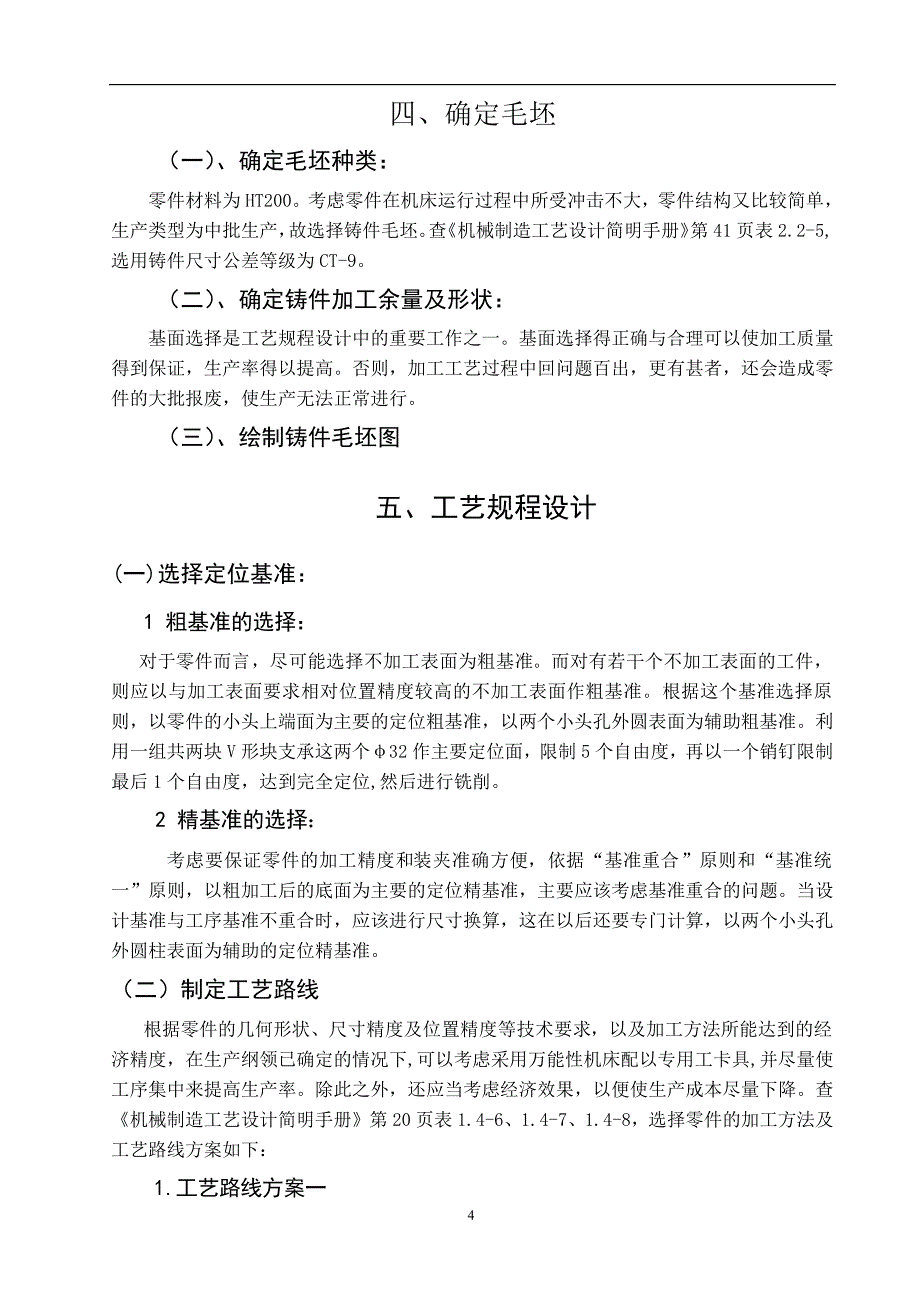 四、确定毛坯

（一）、确定毛坯种类：

零件材料为HT200。考虑零件在机床运行过程中所受冲击不大，零件结构又比较简单，生产类型为中批生产，故选择铸件毛坯。查《机械制造工艺设计简明手册》第41页表2.2-5,选用铸件尺寸公差等级为CT-9。

（二）、确定铸件加工余量及形状：

基面选择是工艺规程设计中的重要工作之一。基面选择得正确与合理可以使加工质量得到保证，生产率得以提高。否则，加工工艺过程中回问题百出，更有甚者，还会造成零件的大批报废，使生产无法正常进行。

（三）、绘制铸件毛坯图

五、工艺规程设计

(一)选择定位基准：

1 粗基准的选择：

对于零件而言，尽可能选择不加工表面为粗基准。而对有若干个不加工表面的工件，则应以与加工表面要求相对位置精度较高的不加工表面作粗基准。根据这个基准选择原则，以零件的小头上端面为主要的定位粗基准，以两个小头孔外圆表面为辅助粗基准。利用一组共两块V形块支承这两个φ32作主要定位面，限制5个自由度，再以一个销钉限制最后1个自由度，达到完全定位,然后进行铣削。

2 精基准的选择：

考虑要保证零件的加工精度和装夹准确方便，依据“基准重合”原则和“基准统一”原则，以粗加工后的底面为主要的定位精基准，主要应该考虑基准重合的问题。当设计基准与工序基准不重合时，应该进行尺寸换算，这在以后还要专门计算，以两个小头孔外圆柱表面为辅助的定位精基准。

（二）制定工艺路线

根据零件的几何形状、尺寸精度及位置精度等技术要求，以及加工方法所能达到的经济精度，在生产纲领已确定的情况下,可以考虑采用万能性机床配以专用工卡具,并尽量使工序集中来提高生产率。除此之外，还应当考虑经济效果，以便使生产成本尽量下降。查《机械制造工艺设计简明手册》第20页表1.4-6、1.4-7、1.4-8，选择零件的加工方法及工艺路线方案如下：

1.工艺路线方案一

4